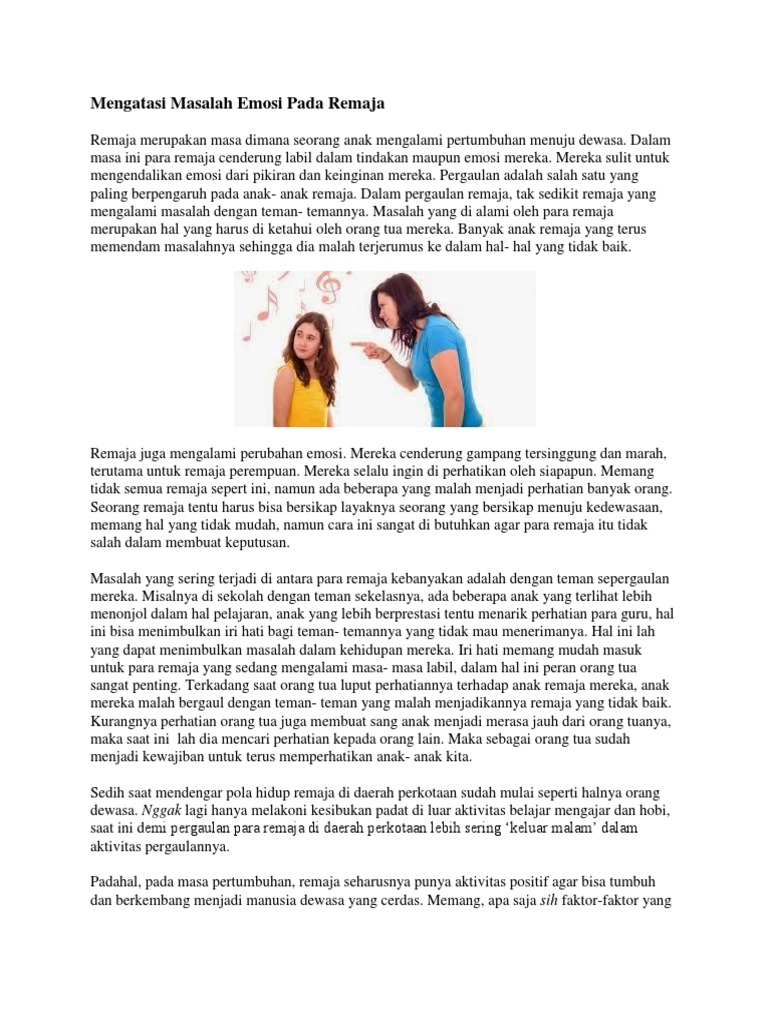 Mengatasi Masalah Emosi Pada Remaja

Remaja merupakan masa dimana seorang anak mengalami pertumbuhan menuju dewasa. Dalam masa ini para remaja cenderung labil dalam tindakan maupun emosi mereka. Mereka sulit untuk mengendalikan emosi dari pikiran dan keinginan mereka. Pergaulan adalah salah satu yang paling berpengaruh pada anak- anak remaja. Dalam pergaulan remaja, tak sedikit remaja yang mengalami masalah dengan teman- temannya. Masalah yang di alami oleh para remaja merupakan hal yang harus di ketahui oleh orang tua mereka. Banyak anak remaja yang terus memendam masalahnya sehingga dia malah terjerumus ke dalam hal- hal yang tidak baik.

Remaja juga mengalami perubahan emosi. Mereka cenderung gampang tersinggung dan marah, terutama untuk remaja perempuan. Mereka selalu ingin di perhatikan oleh siapapun. Memang tidak semua remaja sepert ini, namun ada beberapa yang malah menjadi perhatian banyak orang. Seorang remaja tentu harus bisa bersikap layaknya seorang yang bersikap menuju kedewasaan, memang hal yang tidak mudah, namun cara ini sangat di butuhkan agar para remaja itu tidak salah dalam membuat keputusan.

Masalah yang sering terjadi di antara para remaja kebanyakan adalah dengan teman sepergaulan mereka. Misalnya di sekolah dengan teman sekelasnya, ada beberapa anak yang terlihat lebih menonjol dalam hal pelajaran, anak yang lebih berprestasi tentu menarik perhatian para guru, hal ini bisa menimbulkan iri hati bagi teman- temannya yang tidak mau menerimanya. Hal ini lah yang dapat menimbulkan masalah dalam kehidupan mereka. Iri hati memang mudah masuk untuk para remaja yang sedang mengalami masa- masa labil, dalam hal ini peran orang tua sangat penting. Terkadang saat orang tua luput perhatiannya terhadap anak remaja mereka, anak mereka malah bergaul dengan teman- teman yang malah menjadikannya remaja yang tidak baik. Kurangnya perhatian orang tua juga membuat sang anak menjadi merasa jauh dari orang tuanya, maka saat ini lah dia mencari perhatian kepada orang lain. Maka sebagai orang tua sudah menjadi kewajiban untuk terus memperhatikan anak- anak kita.

Sedih saat mendengar pola hidup remaja di daerah perkotaan sudah mulai seperti halnya orang dewasa. Nggak lagi hanya melakoni kesibukan padat di luar aktivitas belajar mengajar dan hobi, saat ini demi pergaulan para remaja di daerah perkotaan lebih sering 'keluar malam' dalam aktivitas pergaulannya.

Padahal, pada masa pertumbuhan, remaja seharusnya punya aktivitas positif agar bisa tumbuh dan berkembang menjadi manusia dewasa yang cerdas. Memang, apa saja sih faktor-faktor yang